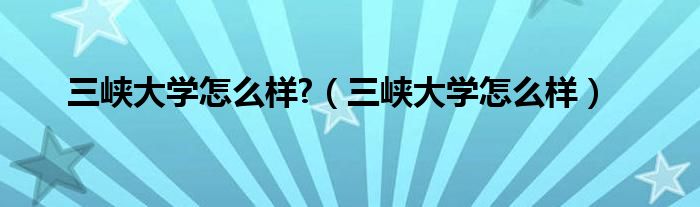 三峡大学怎么样?（三峡大学怎么样）